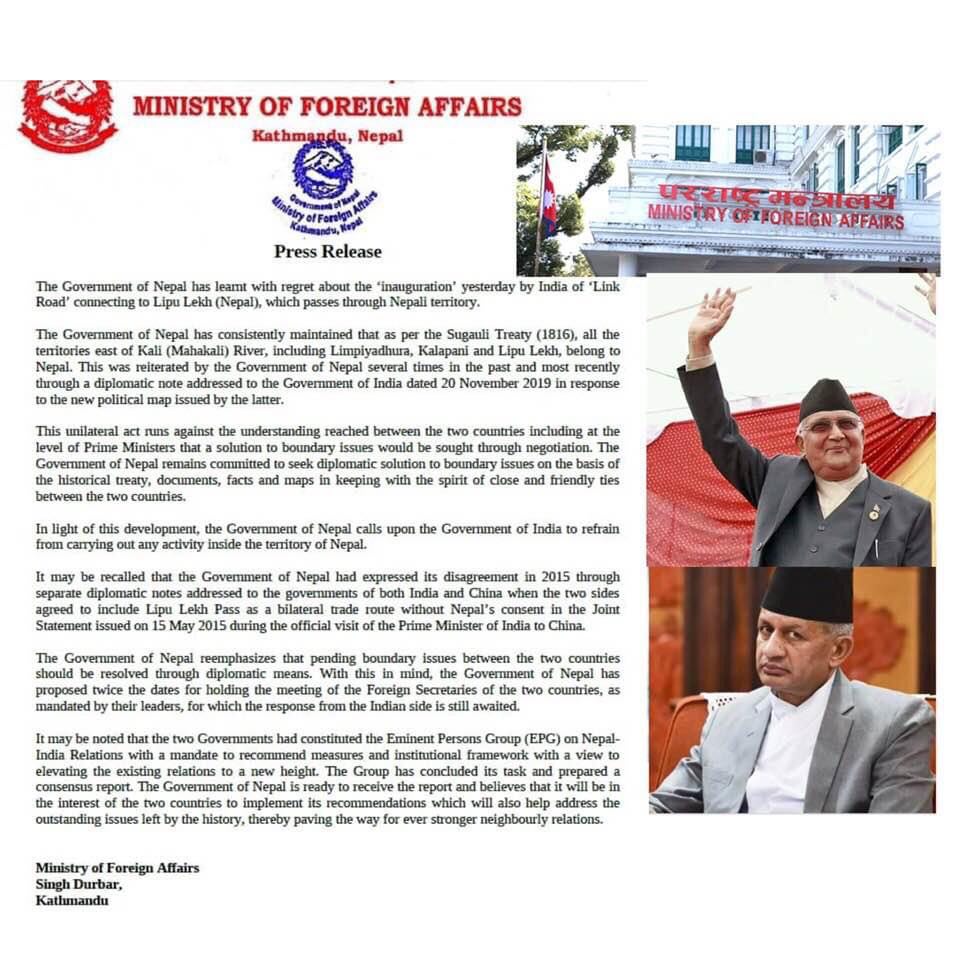 MINISTRY OF FOREIGN AFFAIRS
Kathmandu, Nepal

Government of Nepal
Ministry of Foreign Affairs
Kathmandu, Nepal

Press Release

परराष्ट्र मन्त्रालय
MINISTRY OF FOREIGN AFFAIRS

The Government of Nepal has learnt with regret about the 'inauguration' yesterday by India of 'Link Road' connecting to Lipu Lekh (Nepal), which passes through Nepali territory.

The Government of Nepal has consistently maintained that as per the Sugauli Treaty (1816), all the territories east of Kali (Mahakali) River, including Limpiyadhura, Kalapani and Lipu Lekh, belong to Nepal. This was reiterated by the Government of Nepal several times in the past and most recently through a diplomatic note addressed to the Government of India dated 20 November 2019 in response to the new political map issued by the latter.

This unilateral act runs against the understanding reached between the two countries including at the level of Prime Ministers that a solution to boundary issues would be sought through negotiation. The Government of Nepal remains committed to seek diplomatic solution to boundary issues on the basis of the historical treaty, documents, facts and maps in keeping with the spirit of close and friendly ties between the two countries.

In light of this development, the Government of Nepal calls upon the Government of India to refrain from carrying out any activity inside the territory of Nepal.

It may be recalled that the Government of Nepal had expressed its disagreement in 2015 through separate diplomatic notes addressed to the governments of both India and China when the two sides agreed to include Lipu Lekh Pass as a bilateral trade route without Nepal's consent in the Joint Statement issued on 15 May 2015 during the official visit of the Prime Minister of India to China.

The Government of Nepal reemphasizes that pending boundary issues between the two countries should be resolved through diplomatic means. With this in mind, the Government of Nepal has proposed twice the dates for holding the meeting of the Foreign Secretaries of the two countries, as mandated by their leaders, for which the response from the Indian side is still awaited.

It may be noted that the two Governments had constituted the Eminent Persons Group (EPG) on Nepal-India Relations with a mandate to recommend measures and institutional framework with a view to elevating the existing relations to a new height. The Group has concluded its task and prepared a consensus report. The Government of Nepal is ready to receive the report and believes that it will be in the interest of the two countries to implement its recommendations which will also help address the outstanding issues left by the history, thereby paving the way for ever stronger neighbourly relations.

Ministry of Foreign Affairs
Singh Durbar,
Kathmandu